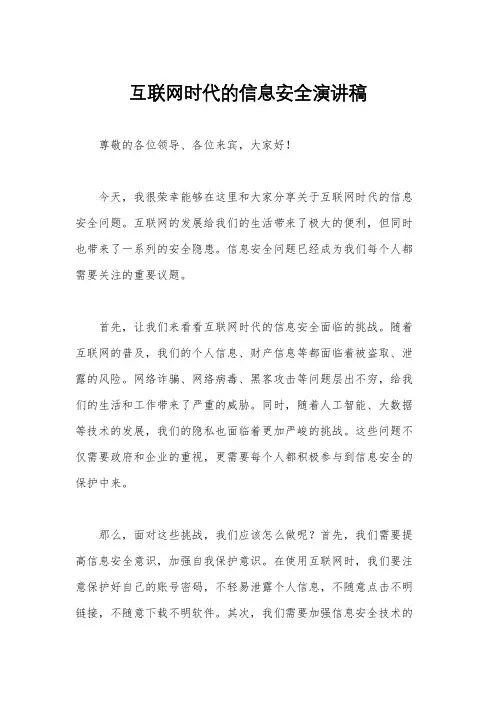 互联网时代的信息安全演讲稿

尊敬的各位领导、各位来宾，大家好！

今天，我很荣幸能够在这里和大家分享关于互联网时代的信息安全问题。互联网的发展给我们的生活带来了极大的便利，但同时也带来了一系列的安全隐患。信息安全问题已经成为我们每个人都需要关注的重要议题。

首先，让我们来看看互联网时代的信息安全面临的挑战。随着互联网的普及，我们的个人信息、财产信息等都面临着被盗取、泄露的风险。网络诈骗、网络病毒、黑客攻击等问题层出不穷，给我们的生活和工作带来了严重的威胁。同时，随着人工智能、大数据等技术的发展，我们的隐私也面临着更加严峻的挑战。这些问题不仅需要政府和企业的重视，更需要每个人都积极参与到信息安全的保护中来。

那么，面对这些挑战，我们应该怎么做呢？首先，我们需要提高信息安全意识，加强自我保护意识。在使用互联网时，我们要注意保护好自己的账号密码，不轻易泄露个人信息，不随意点击不明链接，不随意下载不明软件。其次，我们需要加强信息安全技术的